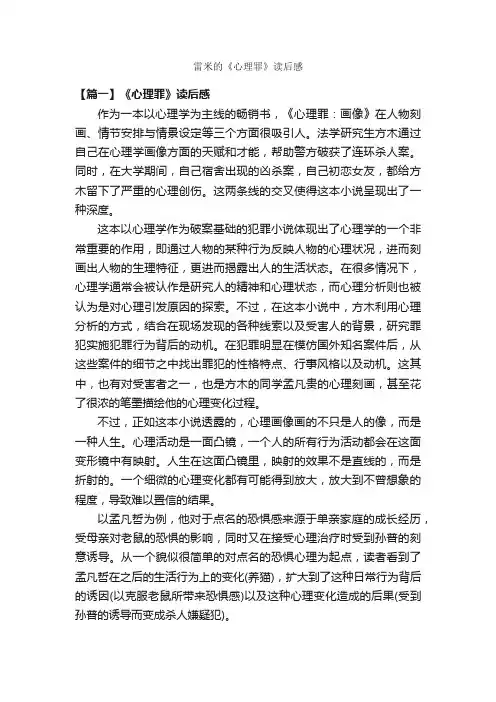 雷米的《心理罪》读后感

【篇一】《心理罪》读后感

作为一本以心理学为主线的畅销书，《心理罪：画像》在人物刻画、情节安排与情景设定等三个方面很吸引人。法学研究生方木通过自己在心理学画像方面的天赋和才能，帮助警方破获了连环杀人案。同时，在大学期间，自己宿舍出现的凶杀案，自己初恋女友，都给方木留下了严重的心理创伤。这两条线的交叉使得这本小说呈现出了一种深度。

这本以心理学作为破案基础的犯罪小说体现出了心理学的一个非常重要的作用，即通过人物的某种行为反映人物的心理状况，进而刻画出人物的生理特征，更进而揭露出人的生活状态。在很多情况下，心理学通常会被认作是研究人的精神和心理状态，而心理分析则也被认为是对心理引发原因的探索。不过，在这本小说中，方木利用心理分析的方式，结合在现场发现的各种线索以及受害人的背景，研究罪犯实施犯罪行为背后的动机。在犯罪明显在模仿国外知名案件后，从这些案件的细节之中找出罪犯的性格特点、行事风格以及动机。这其中，也有对受害者之一，也是方木的同学孟凡贵的心理刻画，甚至花了很浓的笔墨描绘他的心理变化过程。

不过，正如这本小说透露的，心理画像画的不只是人的像，而是一种人生。心理活动是一面凸镜，一个人的所有行为活动都会在这面变形镜中有映射。人生在这面凸镜里，映射的效果不是直线的，而是折射的。一个细微的心理变化都有可能得到放大，放大到不曾想象的程度，导致难以置信的结果。

以孟凡哲为例，他对于点名的恐惧感来源于单亲家庭的成长经历，受母亲对老鼠的恐惧的影响，同时又在接受心理治疗时受到孙普的刻意诱导。从一个貌似很简单的对点名的恐惧心理为起点，读者看到了孟凡哲在之后的生活行为上的变化(养猫)，扩大到了这种日常行为背后的诱因(以克服老鼠所带来恐惧感)以及这种心理变化造成的后果(受到孙普的诱导而变成杀人嫌疑犯)。